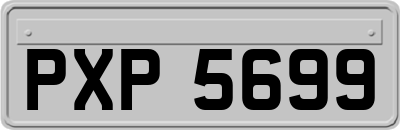 PXP 5699